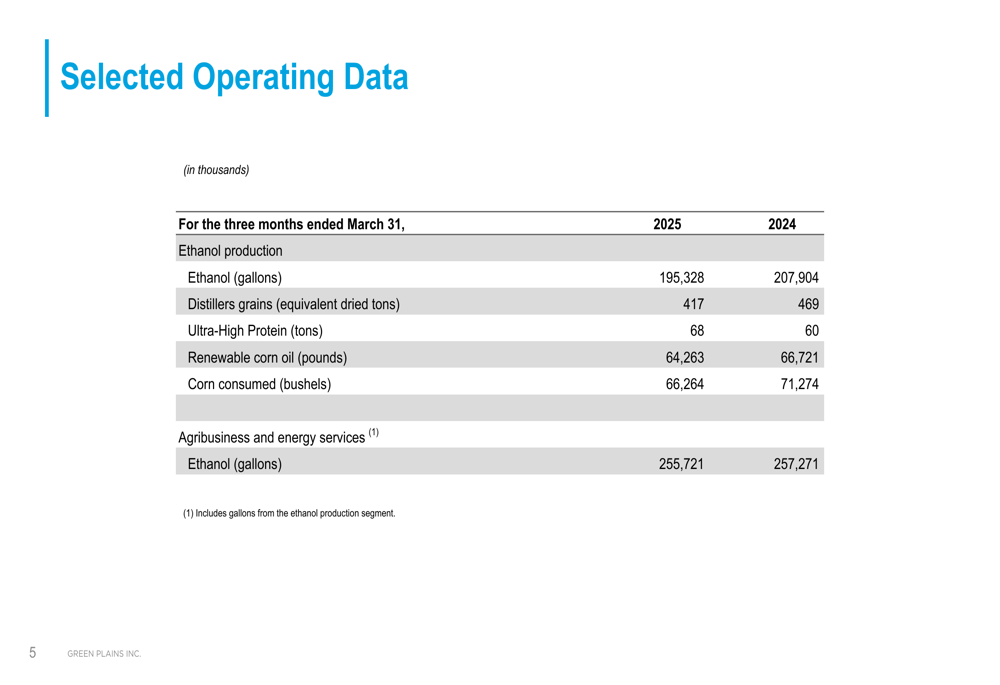 Selected Operating Data

(in thousands)

| For the three months ended March 31, | 2025 | 2024 |
|---|---|---|
| Ethanol production | | |
| Ethanol (gallons) | 195,328 | 207,904 |
| Distillers grains (equivalent dried tons) | 417 | 469 |
| Ultra-High Protein (tons) | 68 | 60 |
| Renewable corn oil (pounds) | 64,263 | 66,721 |
| Corn consumed (bushels) | 66,264 | 71,274 |
| | | |
| Agribusiness and energy services $^{(1)}$ | | |
| Ethanol (gallons) | 255,721 | 257,271 |

(1) Includes gallons from the ethanol production segment.

5 GREEN PLAINS INC.